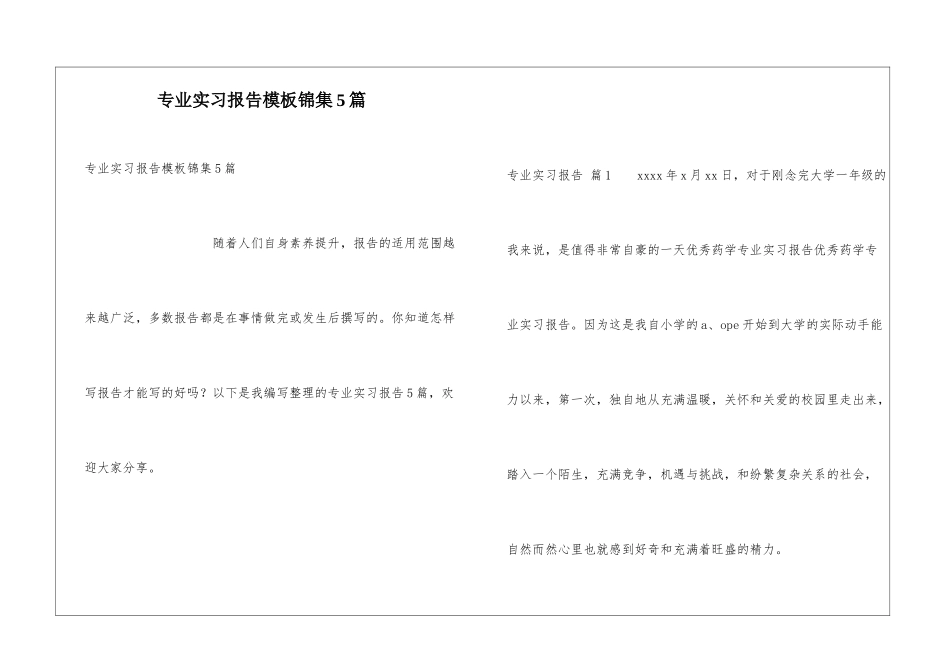 专业实习报告模板锦集5篇

专业实习报告模板锦集5篇

随着人们自身素养提升，报告的适用范围越来越广泛，多数报告都是在事情做完或发生后撰写的。你知道怎样写报告才能写的好吗？以下是我编写整理的专业实习报告5篇，欢迎大家分享。

专业实习报告 篇1 xxxx年x月xx日，对于刚念完大学一年级的我来说，是值得非常自豪的一天优秀药学专业实习报告优秀药学专业实习报告。因为这是我自小学的a、ope开始到大学的实际动手能力以来，第一次，独自地从充满温暖，关怀和关爱的校园里走出来，踏入一个陌生，充满竞争，机遇与挑战，和纷繁复杂关系的社会，自然而然心里也就感到好奇和充满着旺盛的精力。